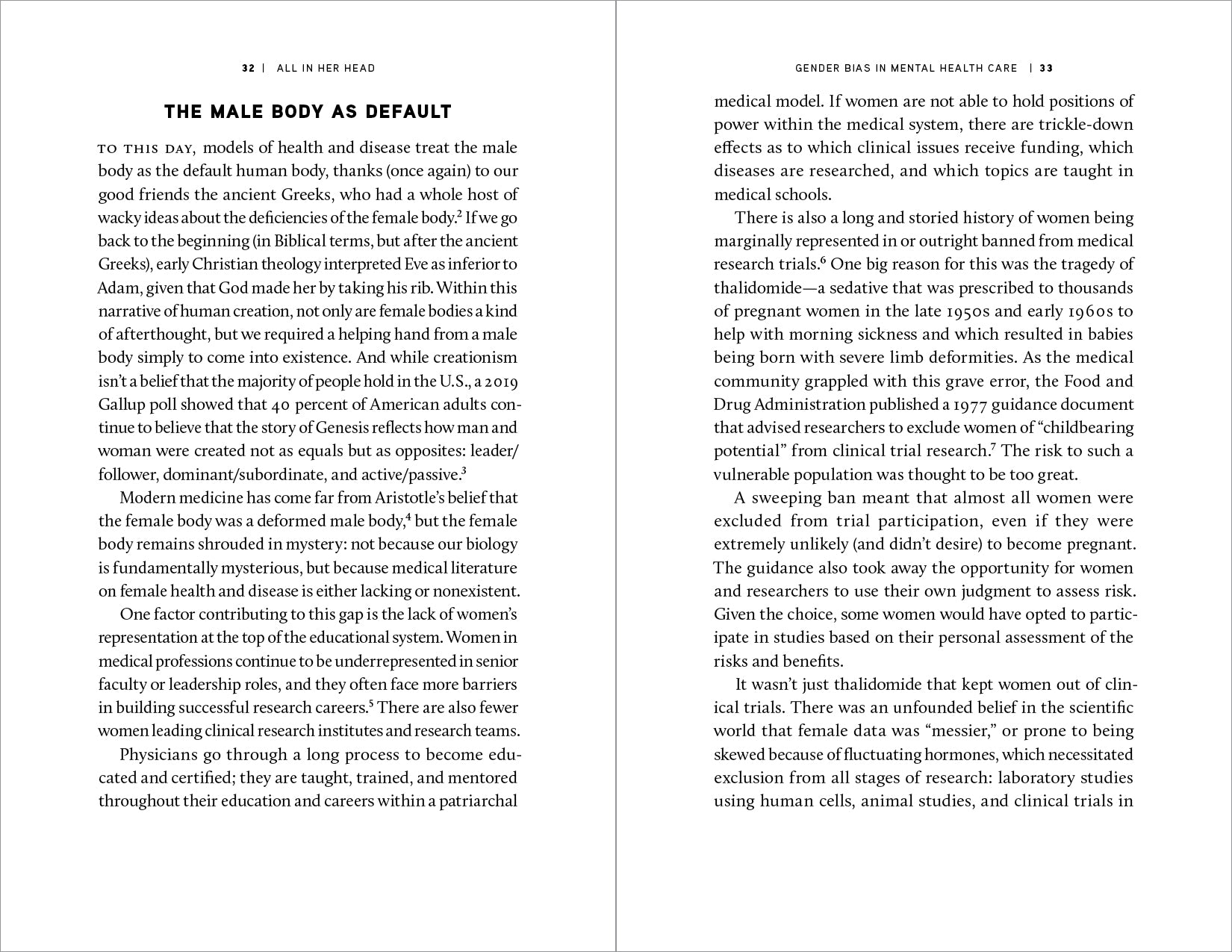 32 | ALL IN HER HEAD

THE MALE BODY AS DEFAULT

TO THIS DAY, models of health and disease treat the male body as the default human body, thanks (once again) to our good friends the ancient Greeks, who had a whole host of wacky ideas about the deficiencies of the female body.$^2$ If we go back to the beginning (in Biblical terms, but after the ancient Greeks), early Christian theology interpreted Eve as inferior to Adam, given that God made her by taking his rib. Within this narrative of human creation, not only are female bodies a kind of afterthought, but we required a helping hand from a male body simply to come into existence. And while creationism isn't a belief that the majority of people hold in the U.S., a 2019 Gallup poll showed that 40 percent of American adults continue to believe that the story of Genesis reflects how man and woman were created not as equals but as opposites: leader/follower, dominant/subordinate, and active/passive.$^3$

Modern medicine has come far from Aristotle's belief that the female body was a deformed male body,$^4$ but the female body remains shrouded in mystery: not because our biology is fundamentally mysterious, but because medical literature on female health and disease is either lacking or nonexistent.

One factor contributing to this gap is the lack of women's representation at the top of the educational system. Women in medical professions continue to be underrepresented in senior faculty or leadership roles, and they often face more barriers in building successful research careers.$^5$ There are also fewer women leading clinical research institutes and research teams.

Physicians go through a long process to become educated and certified; they are taught, trained, and mentored throughout their education and careers within a patriarchal

GENDER BIAS IN MENTAL HEALTH CARE | 33

medical model. If women are not able to hold positions of power within the medical system, there are trickle-down effects as to which clinical issues receive funding, which diseases are researched, and which topics are taught in medical schools.

There is also a long and storied history of women being marginally represented in or outright banned from medical research trials.$^6$ One big reason for this was the tragedy of thalidomide—a sedative that was prescribed to thousands of pregnant women in the late 1950s and early 1960s to help with morning sickness and which resulted in babies being born with severe limb deformities. As the medical community grappled with this grave error, the Food and Drug Administration published a 1977 guidance document that advised researchers to exclude women of "childbearing potential" from clinical trial research.$^7$ The risk to such a vulnerable population was thought to be too great.

A sweeping ban meant that almost all women were excluded from trial participation, even if they were extremely unlikely (and didn't desire) to become pregnant. The guidance also took away the opportunity for women and researchers to use their own judgment to assess risk. Given the choice, some women would have opted to participate in studies based on their personal assessment of the risks and benefits.

It wasn't just thalidomide that kept women out of clinical trials. There was an unfounded belief in the scientific world that female data was "messier," or prone to being skewed because of fluctuating hormones, which necessitated exclusion from all stages of research: laboratory studies using human cells, animal studies, and clinical trials in